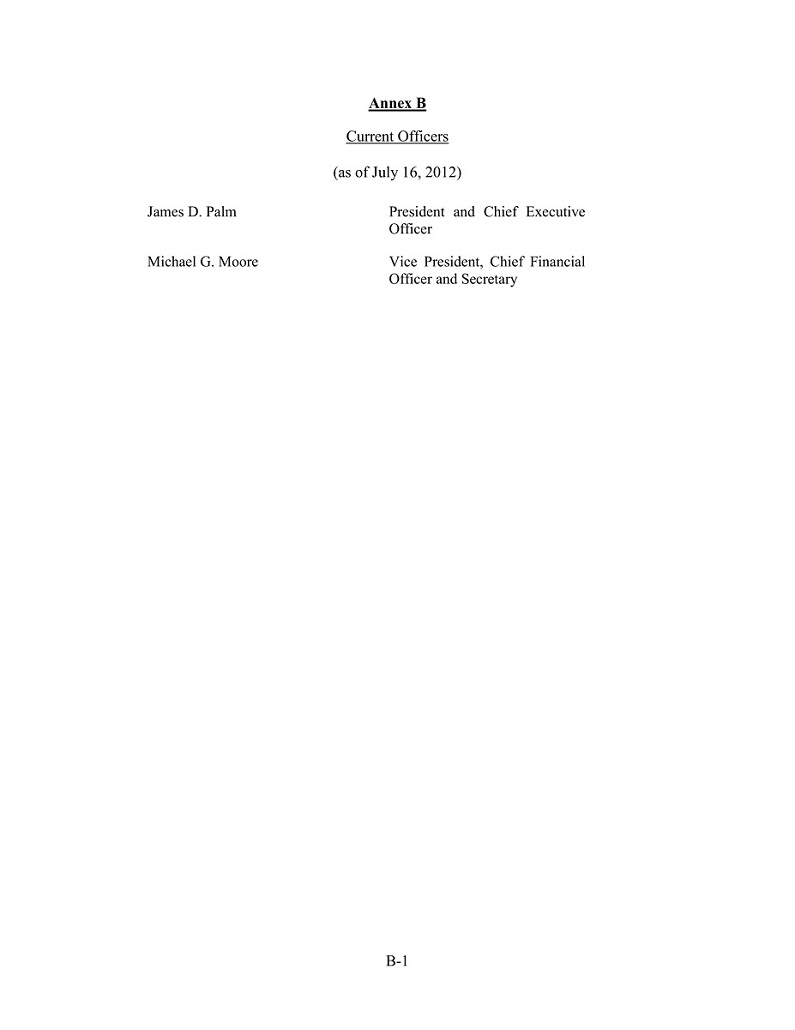 Annex B

Current Officers

(as of July 16, 2012)

James D. Palm President and Chief Executive Officer

Michael G. Moore Vice President, Chief Financial Officer and Secretary

B-1